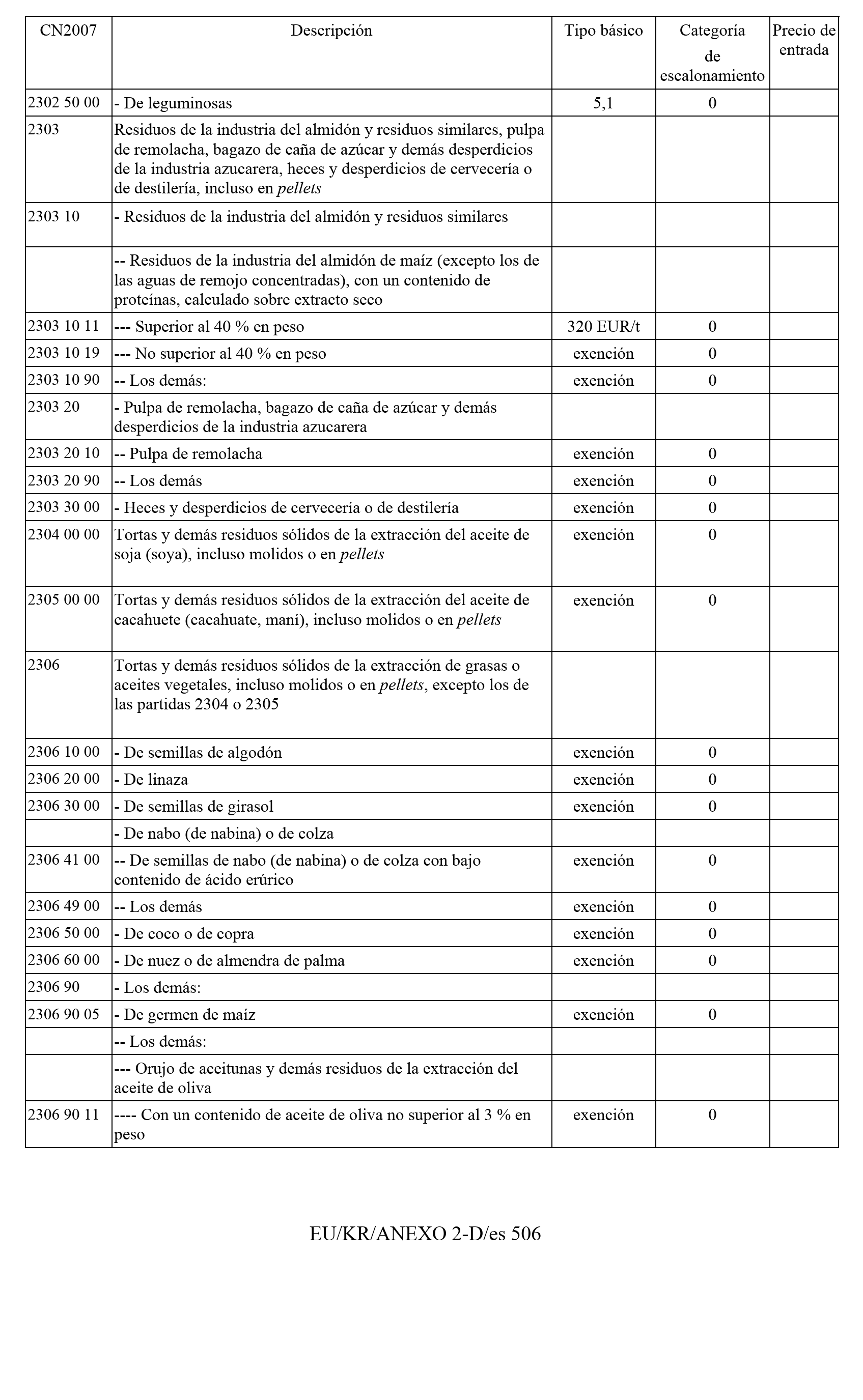 | CN2007 | Descripción | Tipo básico | Categoría de escalonamiento | Precio de entrada |
|---|---|---|---|---|
| 2302 50 00 | - De leguminosas | 5,1 | 0 | |
| 2303 | Residuos de la industria del almidón y residuos similares, pulpa de remolacha, bagazo de caña de azúcar y demás desperdicios de la industria azucarera, heces y desperdicios de cervecería o de destilería, incluso en pellets | | | |
| 2303 10 | - Residuos de la industria del almidón y residuos similares | | | |
| | -- Residuos de la industria del almidón de maíz (excepto los de las aguas de remojo concentradas), con un contenido de proteínas, calculado sobre extracto seco | | | |
| 2303 10 11 | --- Superior al 40 % en peso | 320 EUR/t | 0 | |
| 2303 10 19 | --- No superior al 40 % en peso | exención | 0 | |
| 2303 10 90 | -- Los demás: | exención | 0 | |
| 2303 20 | - Pulpa de remolacha, bagazo de caña de azúcar y demás desperdicios de la industria azucarera | | | |
| 2303 20 10 | -- Pulpa de remolacha | exención | 0 | |
| 2303 20 90 | -- Los demás | exención | 0 | |
| 2303 30 00 | - Heces y desperdicios de cervecería o de destilería | exención | 0 | |
| 2304 00 00 | Tortas y demás residuos sólidos de la extracción del aceite de soja (soya), incluso molidos o en pellets | exención | 0 | |
| 2305 00 00 | Tortas y demás residuos sólidos de la extracción del aceite de cacahuete (cacahuate, maní), incluso molidos o en pellets | exención | 0 | |
| 2306 | Tortas y demás residuos sólidos de la extracción de grasas o aceites vegetales, incluso molidos o en pellets, excepto los de las partidas 2304 o 2305 | | | |
| 2306 10 00 | - De semillas de algodón | exención | 0 | |
| 2306 20 00 | - De linaza | exención | 0 | |
| 2306 30 00 | - De semillas de girasol | exención | 0 | |
| | - De nabo (de nabina) o de colza | | | |
| 2306 41 00 | -- De semillas de nabo (de nabina) o de colza con bajo contenido de ácido erúrico | exención | 0 | |
| 2306 49 00 | -- Los demás | exención | 0 | |
| 2306 50 00 | - De coco o de copra | exención | 0 | |
| 2306 60 00 | - De nuez o de almendra de palma | exención | 0 | |
| 2306 90 | - Los demás: | | | |
| 2306 90 05 | - De germen de maíz | exención | 0 | |
| | -- Los demás: | | | |
| | --- Orujo de aceitunas y demás residuos de la extracción del aceite de oliva | | | |
| 2306 90 11 | ---- Con un contenido de aceite de oliva no superior al 3 % en peso | exención | 0 | |

EU/KR/ANEXO 2-D/es 506